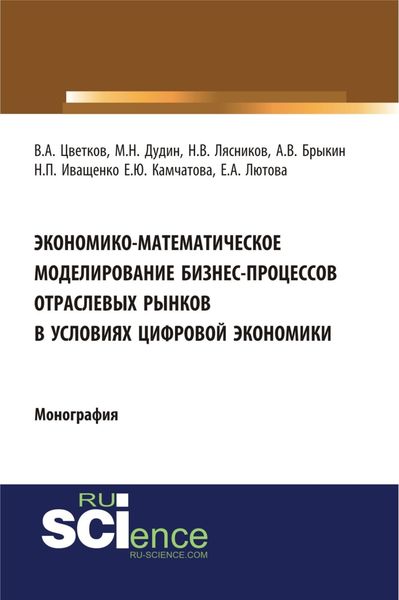 В.А. Цветков, М.Н. Дудин, Н.В. Лясников, А.В. Брыкин Н.П. Иващенко Е.Ю. Камчатова, Е.А. Лютова

ЭКОНОМИКО-МАТЕМАТИЧЕСКОЕ МОДЕЛИРОВАНИЕ БИЗНЕС-ПРОЦЕССОВ ОТРАСЛЕВЫХ РЫНКОВ В УСЛОВИЯХ ЦИФРОВОЙ ЭКОНОМИКИ

Монография

RU SCIence RU-SCIENCE.COM